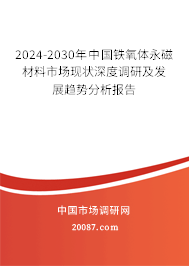 2024-2030年中国铁氧体永磁材料市场现状深度调研及发展趋势分析报告

中国市场调研网

20087.com